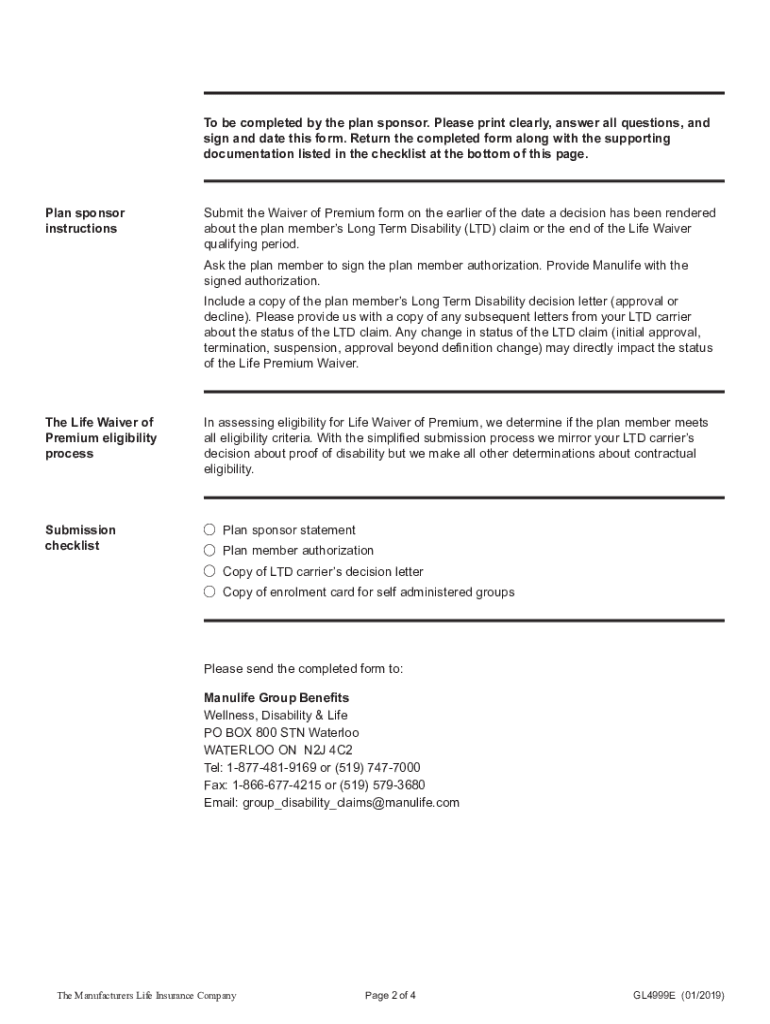 To be completed by the plan sponsor. Please print clearly, answer all questions, and sign and date this form. Return the completed form along with the supporting documentation listed in the checklist at the bottom of this page.

Plan sponsor instructions

Submit the Waiver of Premium form on the earlier of the date a decision has been rendered about the plan member's Long Term Disability (LTD) claim or the end of the Life Waiver qualifying period.

Ask the plan member to sign the plan member authorization. Provide Manulife with the signed authorization.

Include a copy of the plan member's Long Term Disability decision letter (approval or decline). Please provide us with a copy of any subsequent letters from your LTD carrier about the status of the LTD claim. Any change in status of the LTD claim (initial approval, termination, suspension, approval beyond definition change) may directly impact the status of the Life Premium Waiver.

The Life Waiver of Premium eligibility process

In assessing eligibility for Life Waiver of Premium, we determine if the plan member meets all eligibility criteria. With the simplified submission process we mirror your LTD carrier's decision about proof of disability but we make all other determinations about contractual eligibility.

Submission checklist

○ Plan sponsor statement
○ Plan member authorization
○ Copy of LTD carrier's decision letter
○ Copy of enrolment card for self administered groups

Please send the completed form to:

Manulife Group Benefits
Wellness, Disability & Life
PO BOX 800 STN Waterloo
WATERLOO ON N2J 4C2
Tel: 1-877-481-9169 or (519) 747-7000
Fax: 1-866-677-4215 or (519) 579-3680
Email: group_disability_claims@manulife.com

The Manufacturers Life Insurance Company
Page 2 of 4
GL4999E (01/2019)